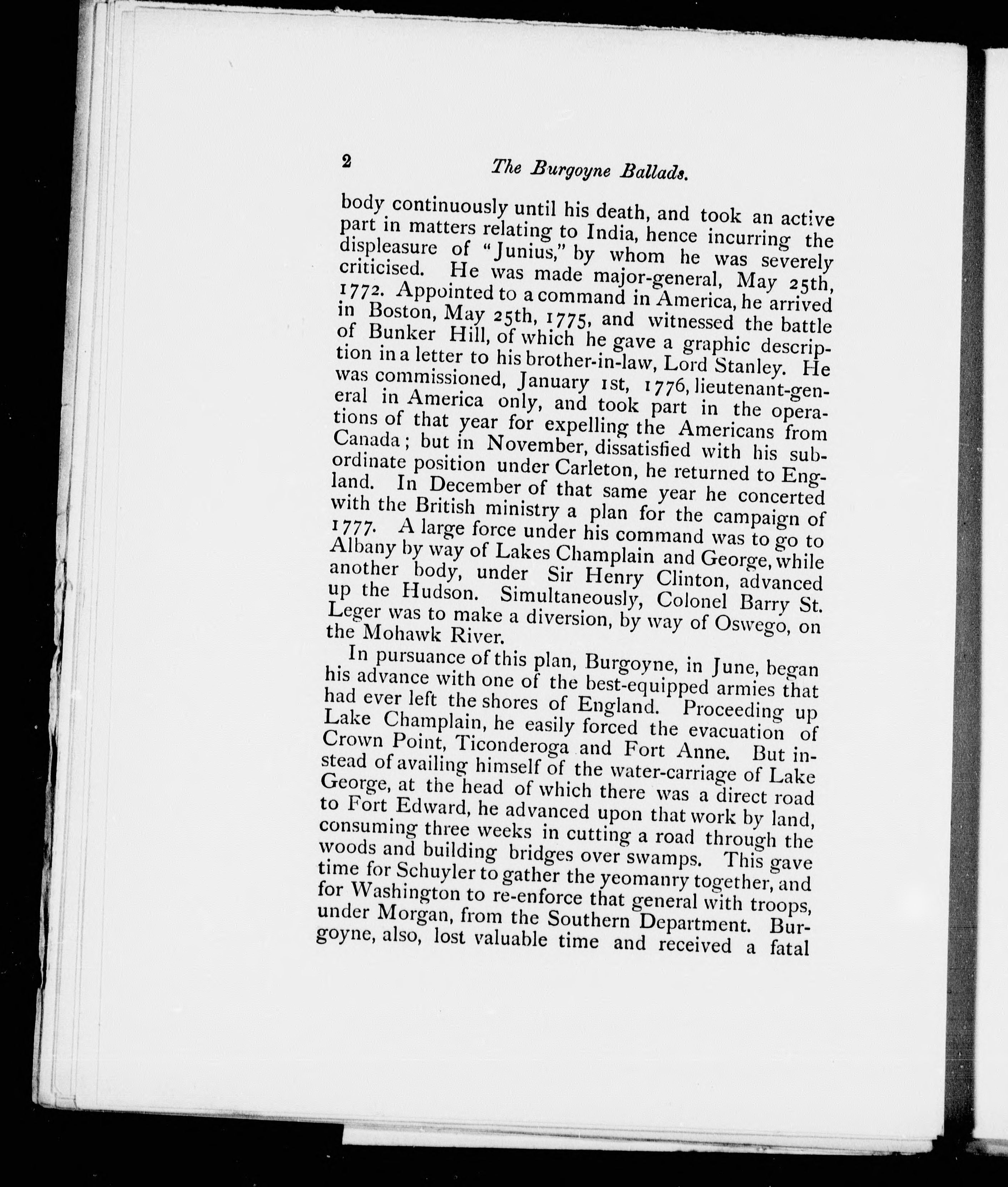 2 The Burgoyne Ballads.

body continuously until his death, and took an active part in matters relating to India, hence incurring the displeasure of "Junius," by whom he was severely criticised. He was made major-general, May 25th, 1772. Appointed to a command in America, he arrived in Boston, May 25th, 1775, and witnessed the battle of Bunker Hill, of which he gave a graphic description in a letter to his brother-in-law, Lord Stanley. He was commissioned, January 1st, 1776, lieutenant-general in America only, and took part in the operations of that year for expelling the Americans from Canada; but in November, dissatisfied with his subordinate position under Carleton, he returned to England. In December of that same year he concerted with the British ministry a plan for the campaign of 1777. A large force under his command was to go to Albany by way of Lakes Champlain and George, while another body, under Sir Henry Clinton, advanced up the Hudson. Simultaneously, Colonel Barry St. Leger was to make a diversion, by way of Oswego, on the Mohawk River.

In pursuance of this plan, Burgoyne, in June, began his advance with one of the best-equipped armies that had ever left the shores of England. Proceeding up Lake Champlain, he easily forced the evacuation of Crown Point, Ticonderoga and Fort Anne. But instead of availing himself of the water-carriage of Lake George, at the head of which there was a direct road to Fort Edward, he advanced upon that work by land, consuming three weeks in cutting a road through the woods and building bridges over swamps. This gave time for Schuyler to gather the yeomanry together, and for Washington to re-enforce that general with troops, under Morgan, from the Southern Department. Burgoyne, also, lost valuable time and received a fatal